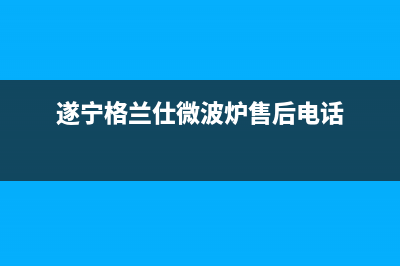 遂宁格兰仕微波炉售后电话